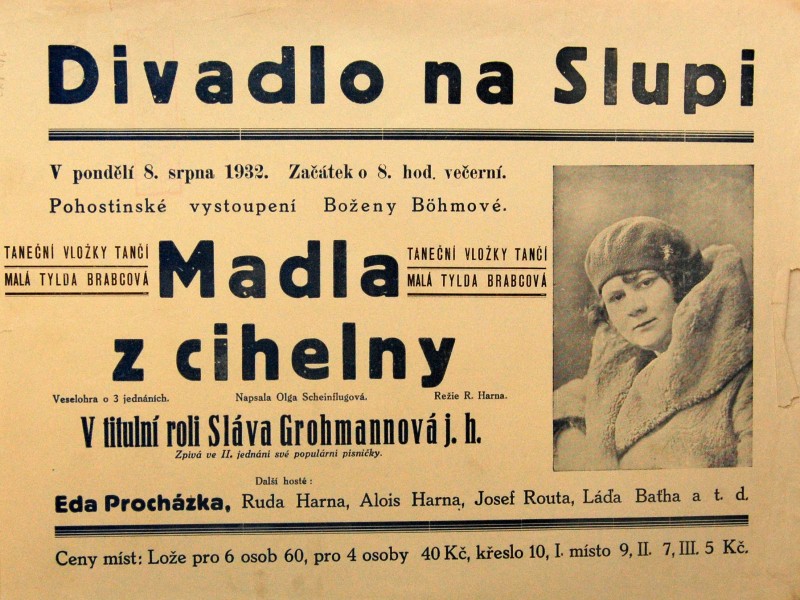 Divadlo na Slupi

V pondělí 8. srpna 1932. Začátek o 8. hod. večerní.
Pohostinské vystoupení Boženy Böhmové.

TANEČNÍ VLOŽKY TANČÍ MALÁ TYLDA BRABCOVÁ

Madla z cihelny

TANEČNÍ VLOŽKY TANČÍ MALÁ TYLDA BRABCOVÁ

Veselohra o 3 jednáních. Napsala Olga Scheinflugová. Režie R. Harna.

V titulní roli Sláva Grohmannová j. h.
Zpívá ve II. jednání své populární písničky.

Další hosté:
Eda Procházka, Ruda Harna, Alois Harna, Josef Routa, Láďa Baťha a t. d.

Ceny míst: Lože pro 6 osob 60, pro 4 osoby 40 Kč, křeslo 10, I. místo 9, II. 7, III. 5 Kč.